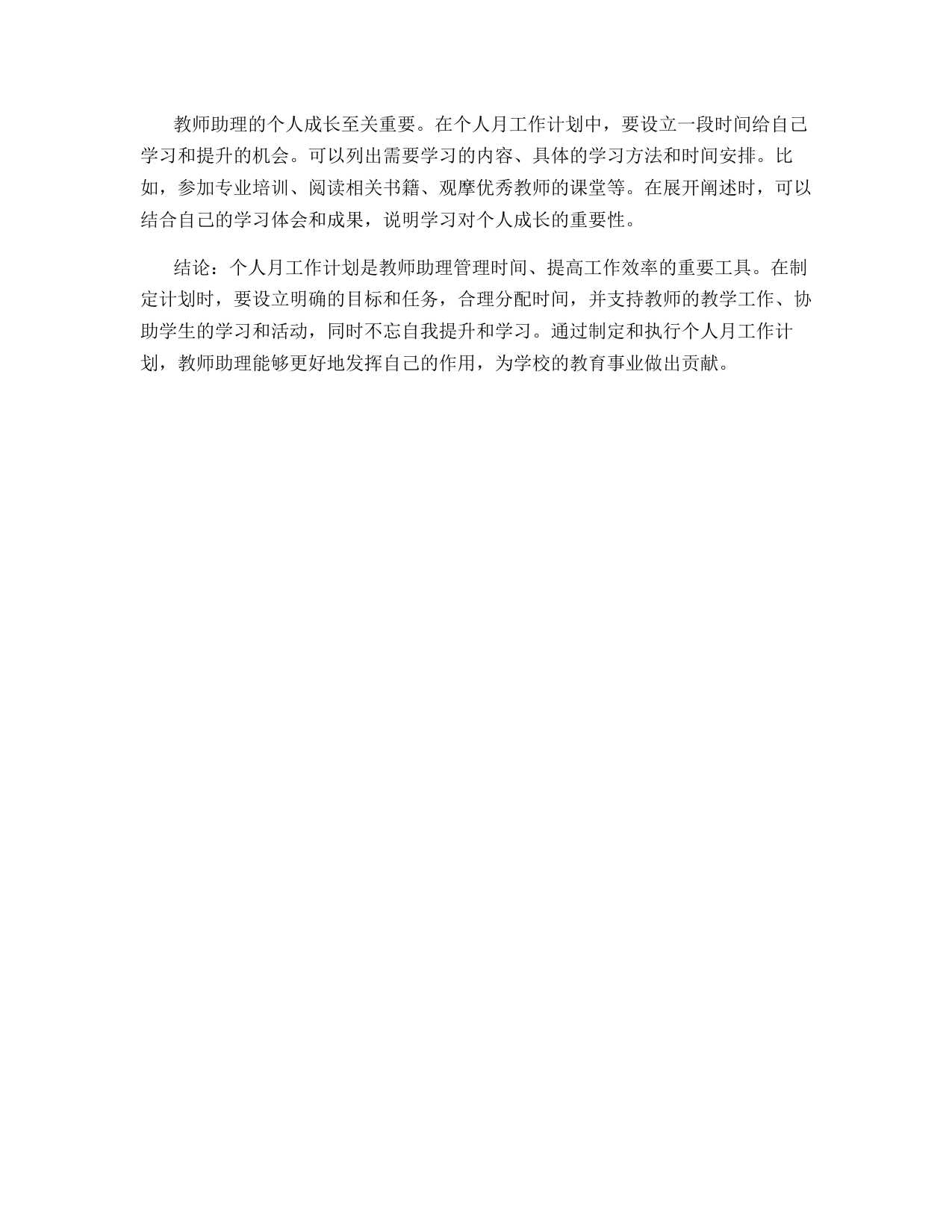 教师助理的个人成长至关重要。在个人月工作计划中，要设立一段时间给自己学习和提升的机会。可以列出需要学习的内容、具体的学习方法和时间安排。比如，参加专业培训、阅读相关书籍、观摩优秀教师的课堂等。在展开阐述时，可以结合自己的学习体会和成果，说明学习对个人成长的重要性。

结论：个人月工作计划是教师助理管理时间、提高工作效率的重要工具。在制定计划时，要设立明确的目标和任务，合理分配时间，并支持教师的教学工作、协助学生的学习和活动，同时不忘自我提升和学习。通过制定和执行个人月工作计划，教师助理能够更好地发挥自己的作用，为学校的教育事业做出贡献。